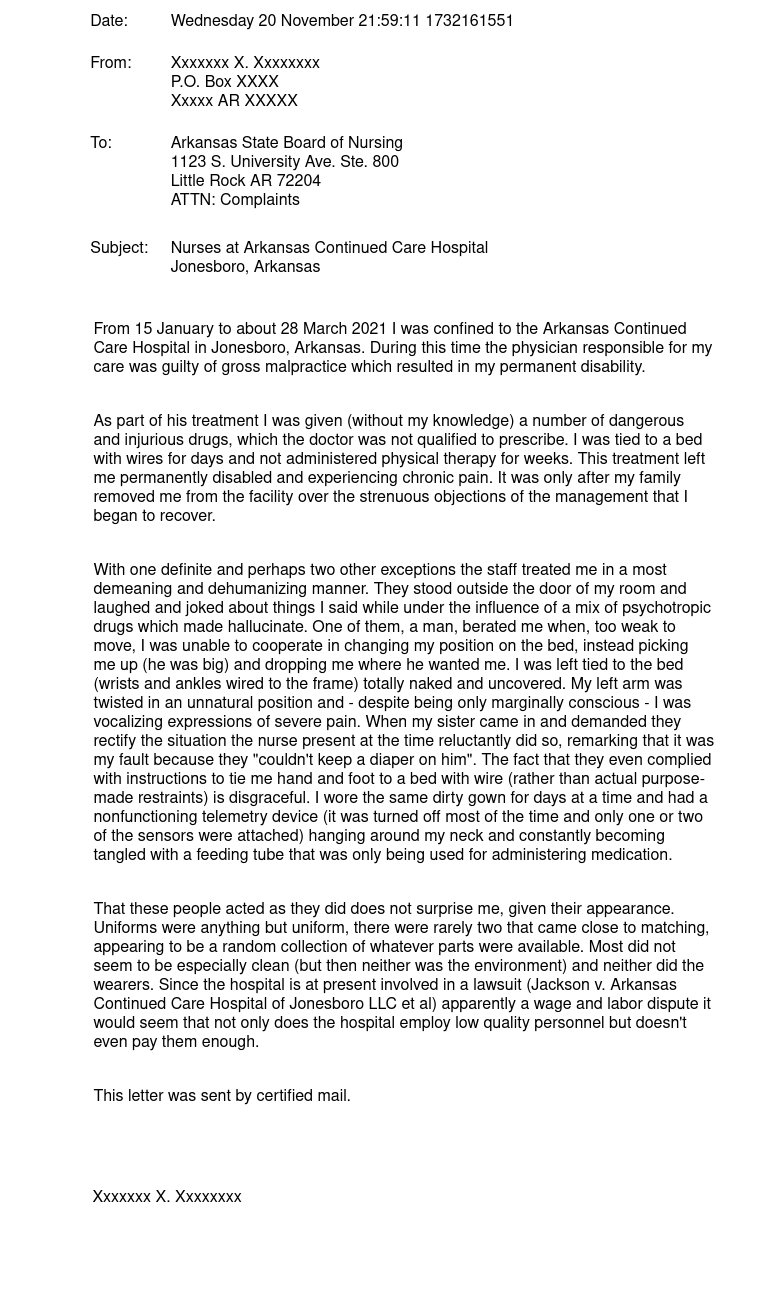 Date: Wednesday 20 November 21:59:11 1732161551

From: Xxxxxxx X. Xxxxxxxx
P.O. Box XXXX
Xxxxx AR XXXXX

To: Arkansas State Board of Nursing
1123 S. University Ave. Ste. 800
Little Rock AR 72204
ATTN: Complaints

Subject: Nurses at Arkansas Continued Care Hospital
Jonesboro, Arkansas

From 15 January to about 28 March 2021 I was confined to the Arkansas Continued Care Hospital in Jonesboro, Arkansas. During this time the physician responsible for my care was guilty of gross malpractice which resulted in my permanent disability.

As part of his treatment I was given (without my knowledge) a number of dangerous and injurious drugs, which the doctor was not qualified to prescribe. I was tied to a bed with wires for days and not administered physical therapy for weeks. This treatment left me permanently disabled and experiencing chronic pain. It was only after my family removed me from the facility over the strenuous objections of the management that I began to recover.

With one definite and perhaps two other exceptions the staff treated me in a most demeaning and dehumanizing manner. They stood outside the door of my room and laughed and joked about things I said while under the influence of a mix of psychotropic drugs which made hallucinate. One of them, a man, berated me when, too weak to move, I was unable to cooperate in changing my position on the bed, instead picking me up (he was big) and dropping me where he wanted me. I was left tied to the bed (wrists and ankles wired to the frame) totally naked and uncovered. My left arm was twisted in an unnatural position and - despite being only marginally conscious - I was vocalizing expressions of severe pain. When my sister came in and demanded they rectify the situation the nurse present at the time reluctantly did so, remarking that it was my fault because they "couldn't keep a diaper on him". The fact that they even complied with instructions to tie me hand and foot to a bed with wire (rather than actual purpose-made restraints) is disgraceful. I wore the same dirty gown for days at a time and had a nonfunctioning telemetry device (it was turned off most of the time and only one or two of the sensors were attached) hanging around my neck and constantly becoming tangled with a feeding tube that was only being used for administering medication.

That these people acted as they did does not surprise me, given their appearance. Uniforms were anything but uniform, there were rarely two that came close to matching, appearing to be a random collection of whatever parts were available. Most did not seem to be especially clean (but then neither was the environment) and neither did the wearers. Since the hospital is at present involved in a lawsuit (Jackson v. Arkansas Continued Care Hospital of Jonesboro LLC et al) apparently a wage and labor dispute it would seem that not only does the hospital employ low quality personnel but doesn't even pay them enough.

This letter was sent by certified mail.

Xxxxxxx X. Xxxxxxxx